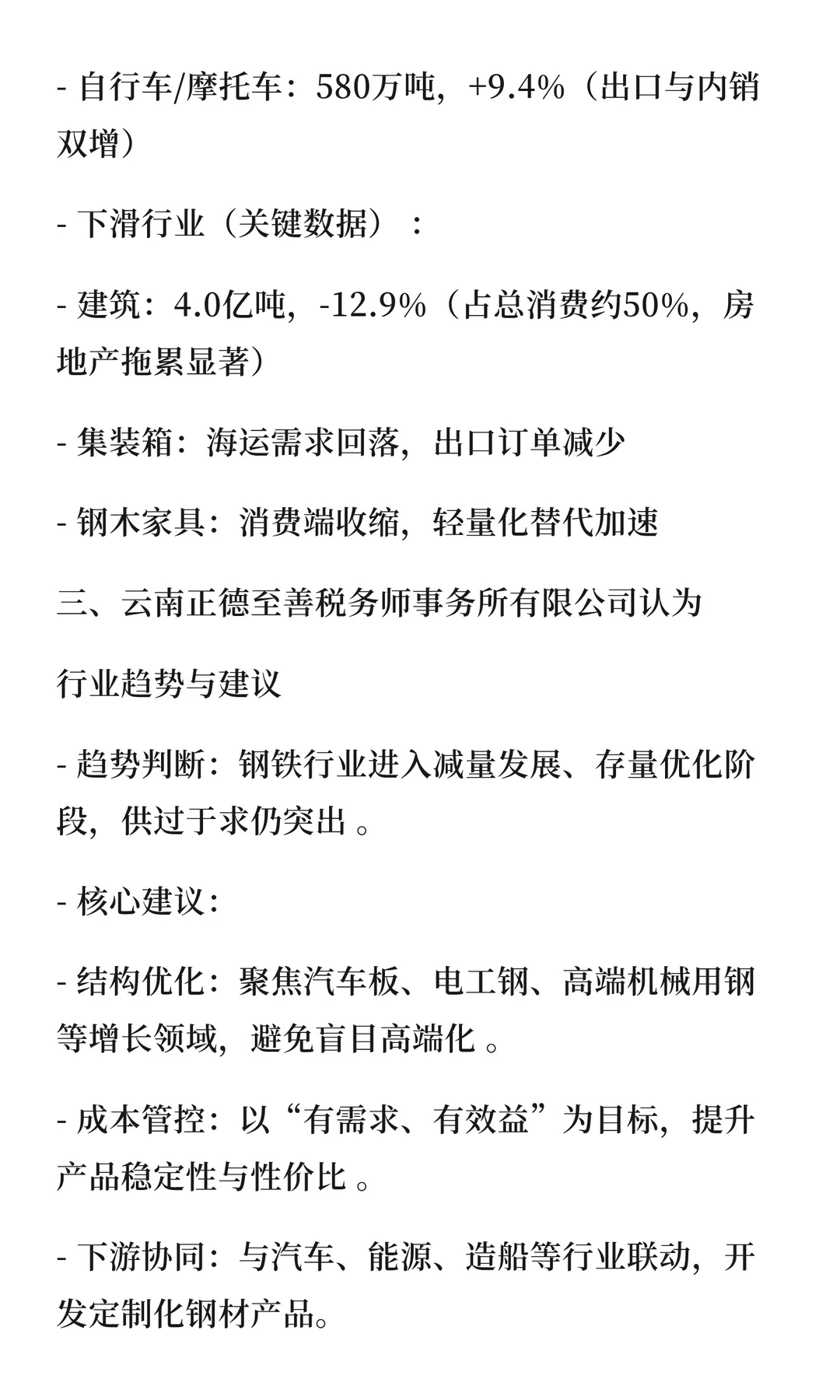 - 自行车/摩托车：580万吨，+9.4%（出口与内销双增）

- 下滑行业（关键数据）：

- 建筑：4.0亿吨，-12.9%（占总消费约50%，房地产拖累显著）

- 集装箱：海运需求回落，出口订单减少

- 钢木家具：消费端收缩，轻量化替代加速

三、云南正德至善税务师事务所有限公司认为

行业趋势与建议

- 趋势判断：钢铁行业进入减量发展、存量优化阶段，供过于求仍突出 。

- 核心建议：

- 结构优化：聚焦汽车板、电工钢、高端机械用钢等增长领域，避免盲目高端化 。

- 成本管控：以“有需求、有效益”为目标，提升产品稳定性与性价比 。

- 下游协同：与汽车、能源、造船等行业联动，开发定制化钢材产品。